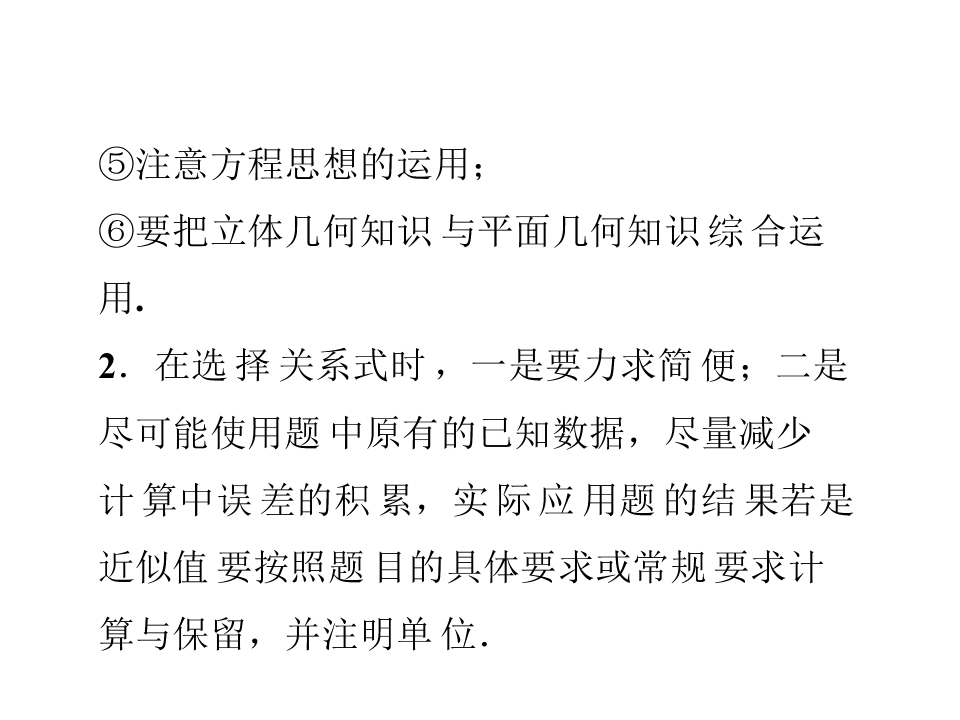 ⑤注意方程思想的运用；

⑥要把立体几何知识与平面几何知识综合运用.

2.在选择关系式时，一是要力求简便；二是尽可能使用题中原有的已知数据，尽量减少计算中误差的积累，实际应用题的结果若是近似值要按照题目的具体要求或常规要求计算与保留，并注明单位.